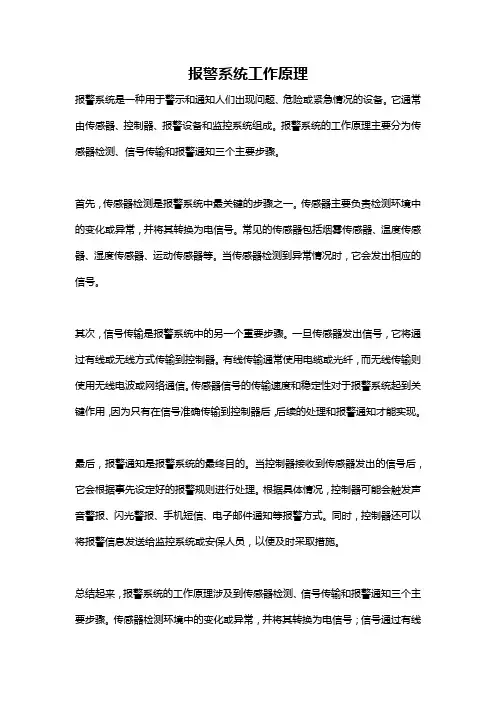 报警系统工作原理

报警系统是一种用于警示和通知人们出现问题、危险或紧急情况的设备。它通常由传感器、控制器、报警设备和监控系统组成。报警系统的工作原理主要分为传感器检测、信号传输和报警通知三个主要步骤。

首先，传感器检测是报警系统中最关键的步骤之一。传感器主要负责检测环境中的变化或异常，并将其转换为电信号。常见的传感器包括烟雾传感器、温度传感器、湿度传感器、运动传感器等。当传感器检测到异常情况时，它会发出相应的信号。

其次，信号传输是报警系统中的另一个重要步骤。一旦传感器发出信号，它将通过有线或无线方式传输到控制器。有线传输通常使用电缆或光纤，而无线传输则使用无线电波或网络通信。传感器信号的传输速度和稳定性对于报警系统起到关键作用，因为只有在信号准确传输到控制器后，后续的处理和报警通知才能实现。

最后，报警通知是报警系统的最终目的。当控制器接收到传感器发出的信号后，它会根据事先设定好的报警规则进行处理。根据具体情况，控制器可能会触发声音警报、闪光警报、手机短信、电子邮件通知等报警方式。同时，控制器还可以将报警信息发送给监控系统或安保人员，以便及时采取措施。

总结起来，报警系统的工作原理涉及到传感器检测、信号传输和报警通知三个主要步骤。传感器检测环境中的变化或异常，并将其转换为电信号；信号通过有线